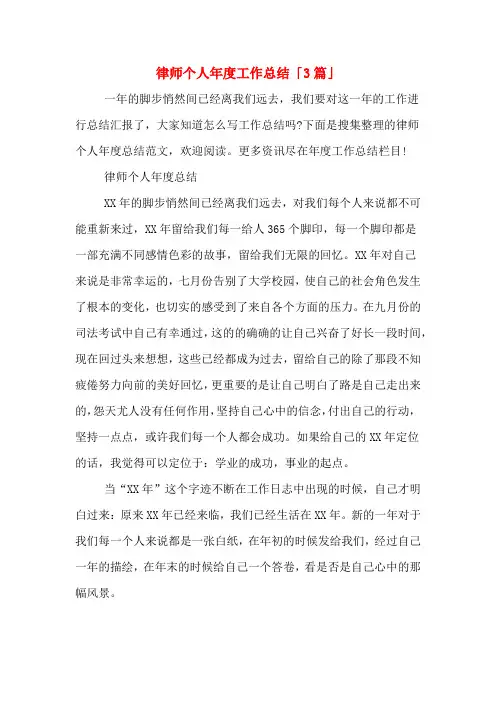 律师个人年度工作总结「3篇」

一年的脚步悄然间已经离我们远去，我们要对这一年的工作进行总结汇报了，大家知道怎么写工作总结吗?下面是搜集整理的律师个人年度总结范文，欢迎阅读。更多资讯尽在年度工作总结栏目!

律师个人年度总结

XX年的脚步悄然间已经离我们远去，对我们每个人来说都不可能重新来过，XX年留给我们每一给人365个脚印，每一个脚印都是一部充满不同感情色彩的故事，留给我们无限的回忆。XX年对自己来说是非常幸运的，七月份告别了大学校园，使自己的社会角色发生了根本的变化，也切实的感受到了来自各个方面的压力。在九月份的司法考试中自己有幸通过，这的的确确的让自己兴奋了好长一段时间，现在回过头来想想，这些已经都成为过去，留给自己的除了那段不知疲倦努力向前的美好回忆，更重要的是让自己明白了路是自己走出来的，怨天尤人没有任何作用，坚持自己心中的信念，付出自己的行动，坚持一点点，或许我们每一个人都会成功。如果给自己的XX年定位的话，我觉得可以定位于：学业的成功，事业的起点。

当“XX年”这个字迹不断在工作日志中出现的时候，自己才明白过来：原来XX年已经来临，我们已经生活在XX年。新的一年对于我们每一个人来说都是一张白纸，在年初的时候发给我们，经过自己一年的描绘，在年末的时候给自己一个答卷，看是否是自己心中的那幅风景。